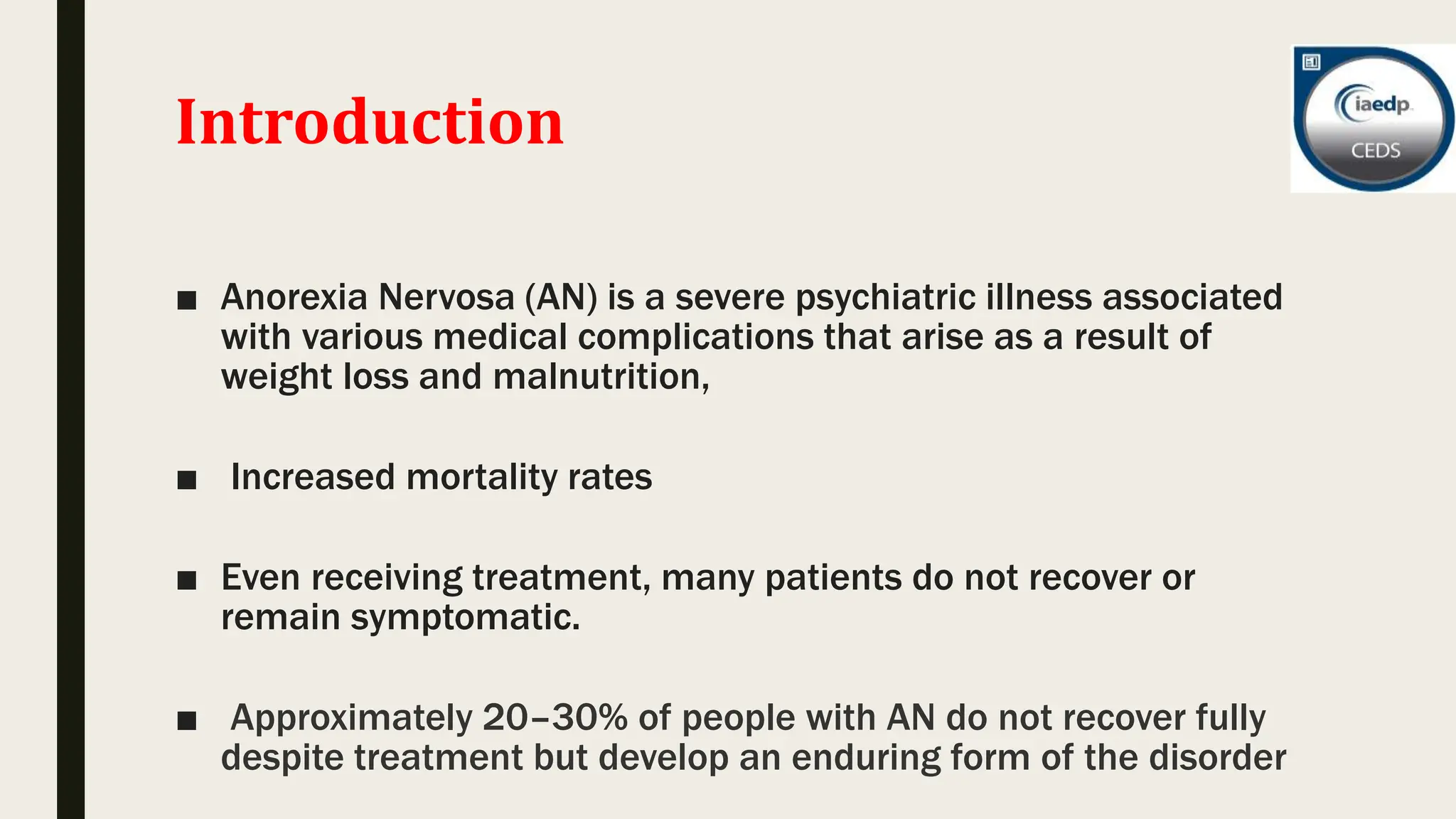 Introduction

iaedp
CEDS

■ Anorexia Nervosa (AN) is a severe psychiatric illness associated with various medical complications that arise as a result of weight loss and malnutrition,

■ Increased mortality rates

■ Even receiving treatment, many patients do not recover or remain symptomatic.

■ Approximately 20–30% of people with AN do not recover fully despite treatment but develop an enduring form of the disorder